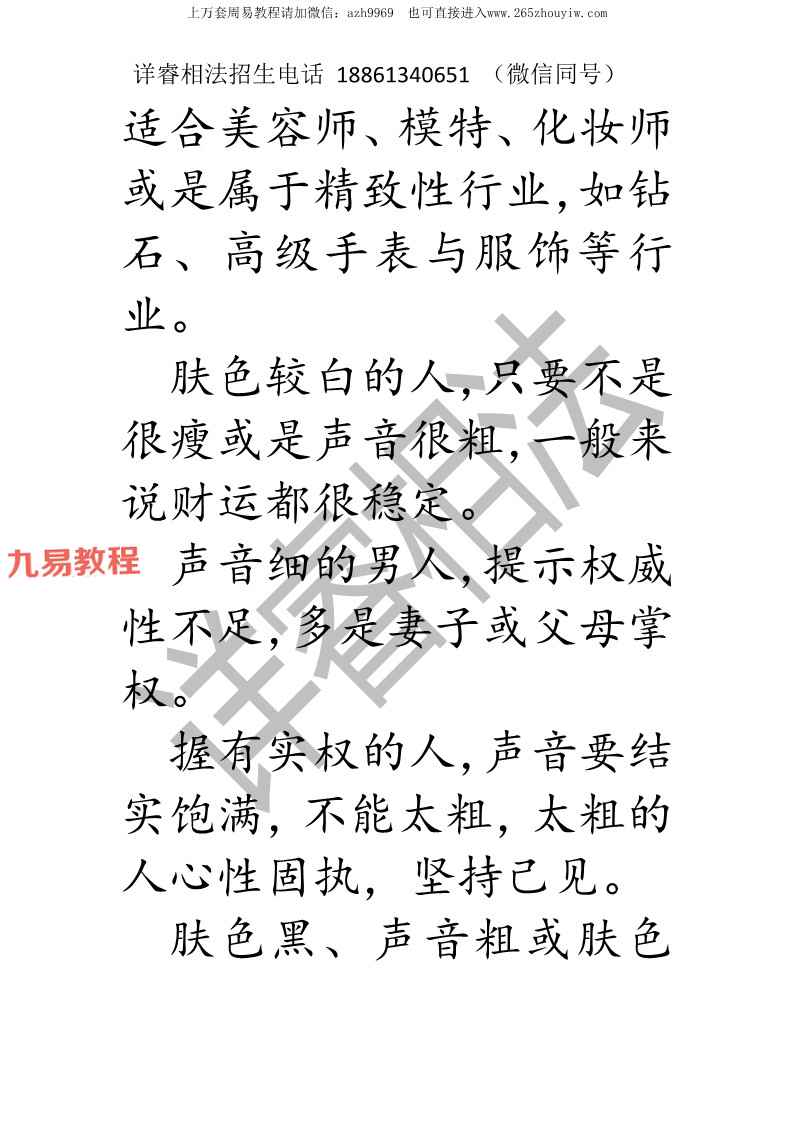 上万套周易教程请加微信：azh9969　也可直接进入www.265zhouyiw.com

详睿相法招生电话 18861340651 （微信同号）

适合美容师、模特、化妆师或是属于精致性行业,如钻石、高级手表与服饰等行业。

肤色较白的人,只要不是很瘦或是声音很粗,一般来说财运都很稳定。

九易教程

声音细的男人,提示权威性不足,多是妻子或父母掌权。

握有实权的人,声音要结实饱满，不能太粗，太粗的人心性固执，坚持己见。

肤色黑、声音粗或肤色

详睿相法